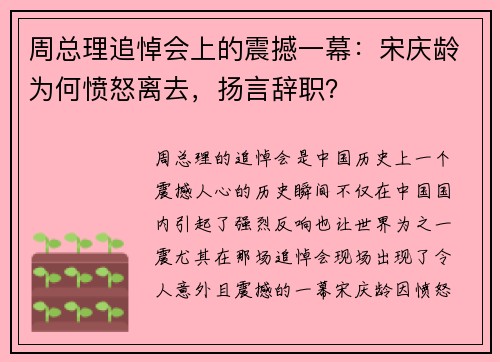 周总理追悼会上的震撼一幕：宋庆龄为何愤怒离去，扬言辞职？

周总理的追悼会是中国历史上一个震撼人心的历史瞬间不仅在中国国内引起了强烈反响也让世界为之一震尤其在那场追悼会现场出现了令人意外且震撼的一幕宋庆龄因愤怒